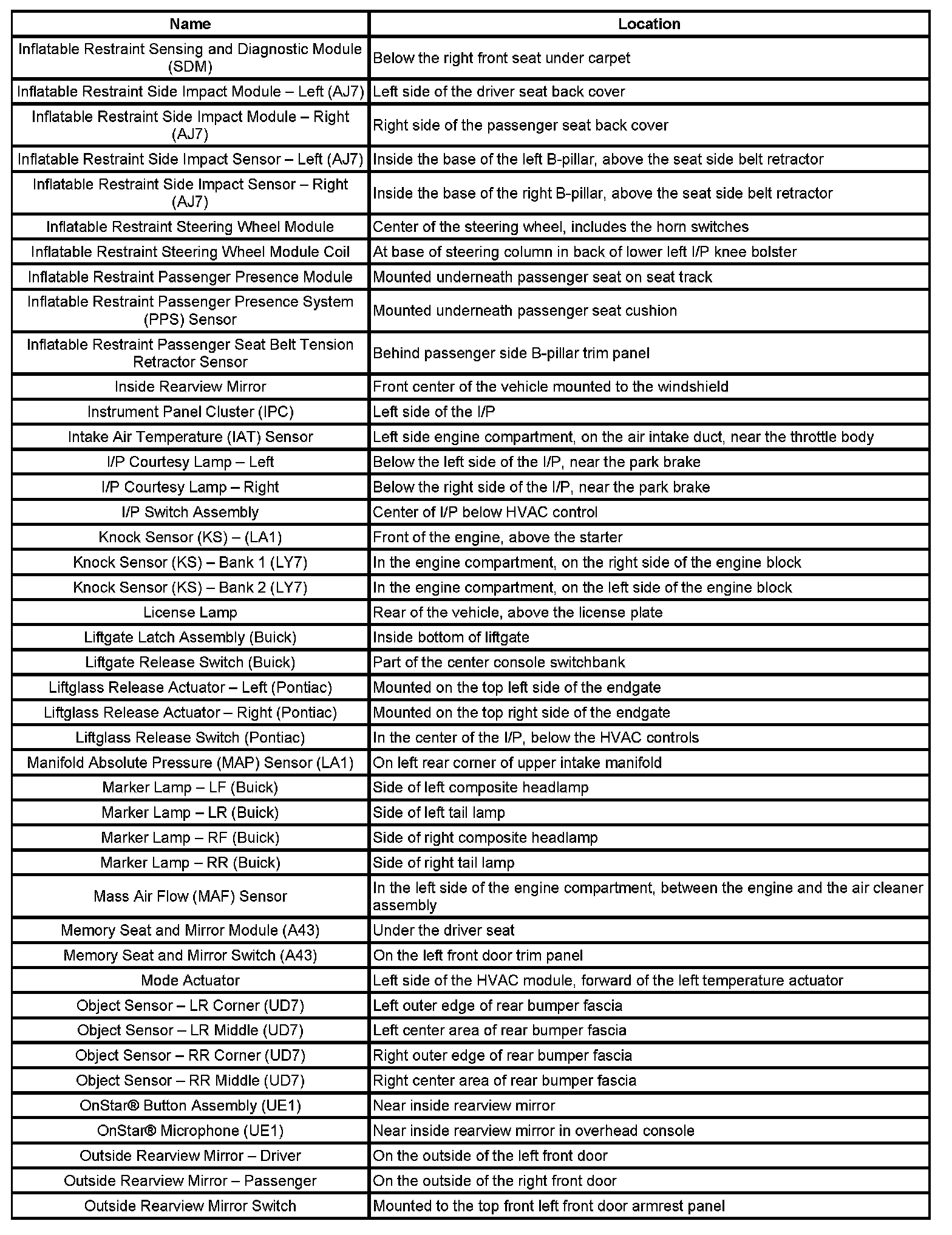 | Name | Location |
|---|---|
| Inflatable Restraint Sensing and Diagnostic Module (SDM) | Below the right front seat under carpet |
| Inflatable Restraint Side Impact Module – Left (AJ7) | Left side of the driver seat back cover |
| Inflatable Restraint Side Impact Module – Right (AJ7) | Right side of the passenger seat back cover |
| Inflatable Restraint Side Impact Sensor – Left (AJ7) | Inside the base of the left B-pillar, above the seat side belt retractor |
| Inflatable Restraint Side Impact Sensor – Right (AJ7) | Inside the base of the right B-pillar, above the seat side belt retractor |
| Inflatable Restraint Steering Wheel Module | Center of the steering wheel, includes the horn switches |
| Inflatable Restraint Steering Wheel Module Coil | At base of steering column in back of lower left I/P knee bolster |
| Inflatable Restraint Passenger Presence Module | Mounted underneath passenger seat on seat track |
| Inflatable Restraint Passenger Presence System (PPS) Sensor | Mounted underneath passenger seat cushion |
| Inflatable Restraint Passenger Seat Belt Tension Retractor Sensor | Behind passenger side B-pillar trim panel |
| Inside Rearview Mirror | Front center of the vehicle mounted to the windshield |
| Instrument Panel Cluster (IPC) | Left side of the I/P |
| Intake Air Temperature (IAT) Sensor | Left side engine compartment, on the air intake duct, near the throttle body |
| I/P Courtesy Lamp – Left | Below the left side of the I/P, near the park brake |
| I/P Courtesy Lamp – Right | Below the right side of the I/P, near the park brake |
| I/P Switch Assembly | Center of I/P below HVAC control |
| Knock Sensor (KS) – (LA1) | Front of the engine, above the starter |
| Knock Sensor (KS) – Bank 1 (LY7) | In the engine compartment, on the right side of the engine block |
| Knock Sensor (KS) – Bank 2 (LY7) | In the engine compartment, on the left side of the engine block |
| License Lamp | Rear of the vehicle, above the license plate |
| Liftgate Latch Assembly (Buick) | Inside bottom of liftgate |
| Liftgate Release Switch (Buick) | Part of the center console switchbank |
| Liftglass Release Actuator – Left (Pontiac) | Mounted on the top left side of the endgate |
| Liftglass Release Actuator – Right (Pontiac) | Mounted on the top right side of the endgate |
| Liftglass Release Switch (Pontiac) | In the center of the I/P, below the HVAC controls |
| Manifold Absolute Pressure (MAP) Sensor (LA1) | On left rear corner of upper intake manifold |
| Marker Lamp – LF (Buick) | Side of left composite headlamp |
| Marker Lamp – LR (Buick) | Side of left tail lamp |
| Marker Lamp – RF (Buick) | Side of right composite headlamp |
| Marker Lamp – RR (Buick) | Side of right tail lamp |
| Mass Air Flow (MAF) Sensor | In the left side of the engine compartment, between the engine and the air cleaner assembly |
| Memory Seat and Mirror Module (A43) | Under the driver seat |
| Memory Seat and Mirror Switch (A43) | On the left front door trim panel |
| Mode Actuator | Left side of the HVAC module, forward of the left temperature actuator |
| Object Sensor – LR Corner (UD7) | Left outer edge of rear bumper fascia |
| Object Sensor – LR Middle (UD7) | Left center area of rear bumper fascia |
| Object Sensor – RR Corner (UD7) | Right outer edge of rear bumper fascia |
| Object Sensor – RR Middle (UD7) | Right center area of rear bumper fascia |
| OnStar® Button Assembly (UE1) | Near inside rearview mirror |
| OnStar® Microphone (UE1) | Near inside rearview mirror in overhead console |
| Outside Rearview Mirror – Driver | On the outside of the left front door |
| Outside Rearview Mirror – Passenger | On the outside of the right front door |
| Outside Rearview Mirror Switch | Mounted to the top front left front door armrest panel |